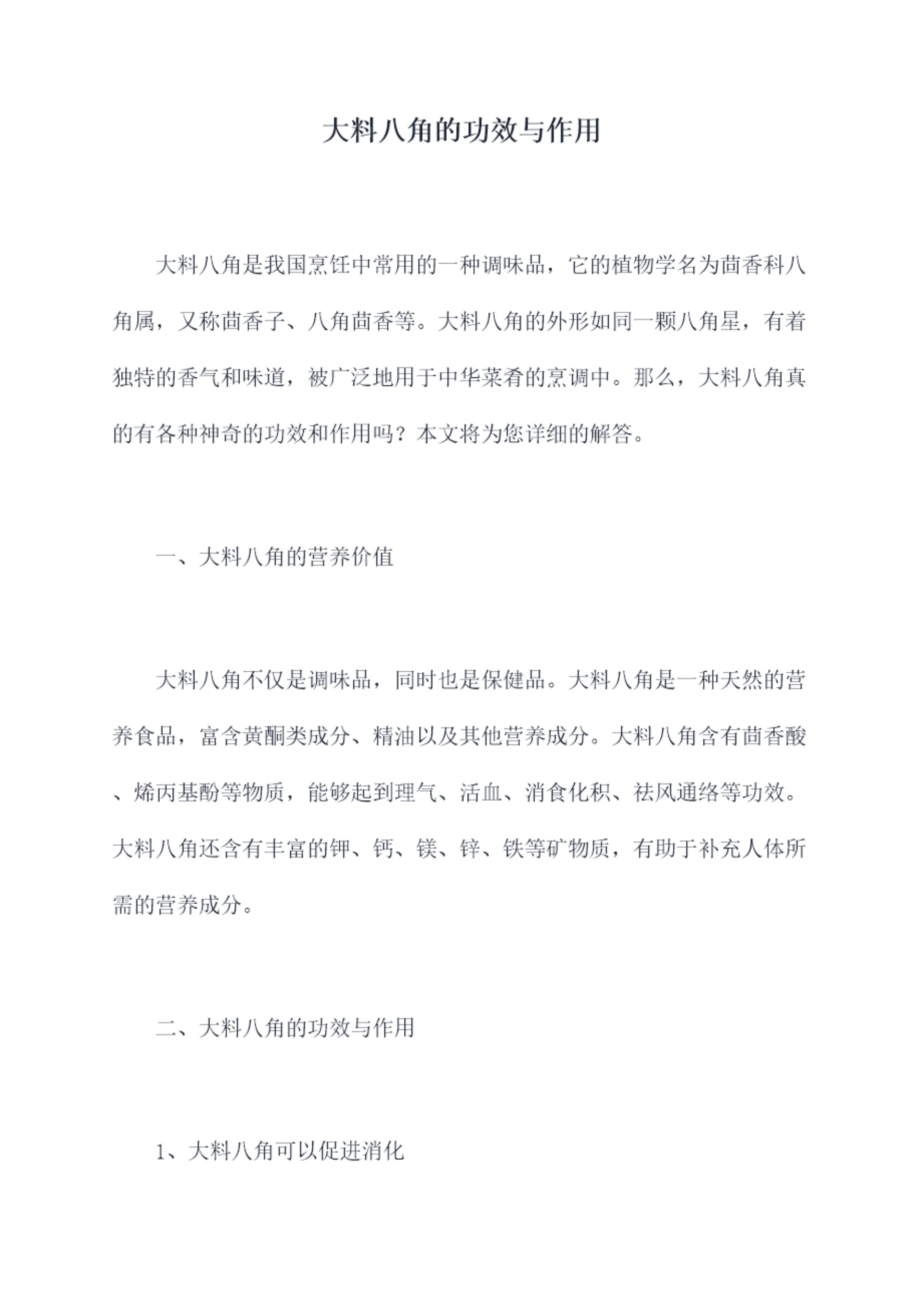 大料八角的功效与作用

大料八角是我国烹饪中常用的一种调味品，它的植物学名为茴香科八角属，又称茴香子、八角茴香等。大料八角的外形如同一颗八角星，有着独特的香气和味道，被广泛地用于中华菜肴的烹调中。那么，大料八角真的有各种神奇的功效和作用吗？本文将为您详细的解答。

一、大料八角的营养价值

大料八角不仅是调味品，同时也是保健品。大料八角是一种天然的营养食品，富含黄酮类成分、精油以及其他营养成分。大料八角含有茴香酸、烯丙基酚等物质，能够起到理气、活血、消食化积、祛风通络等功效。大料八角还含有丰富的钾、钙、镁、锌、铁等矿物质，有助于补充人体所需的营养成分。

二、大料八角的功效与作用

1、大料八角可以促进消化